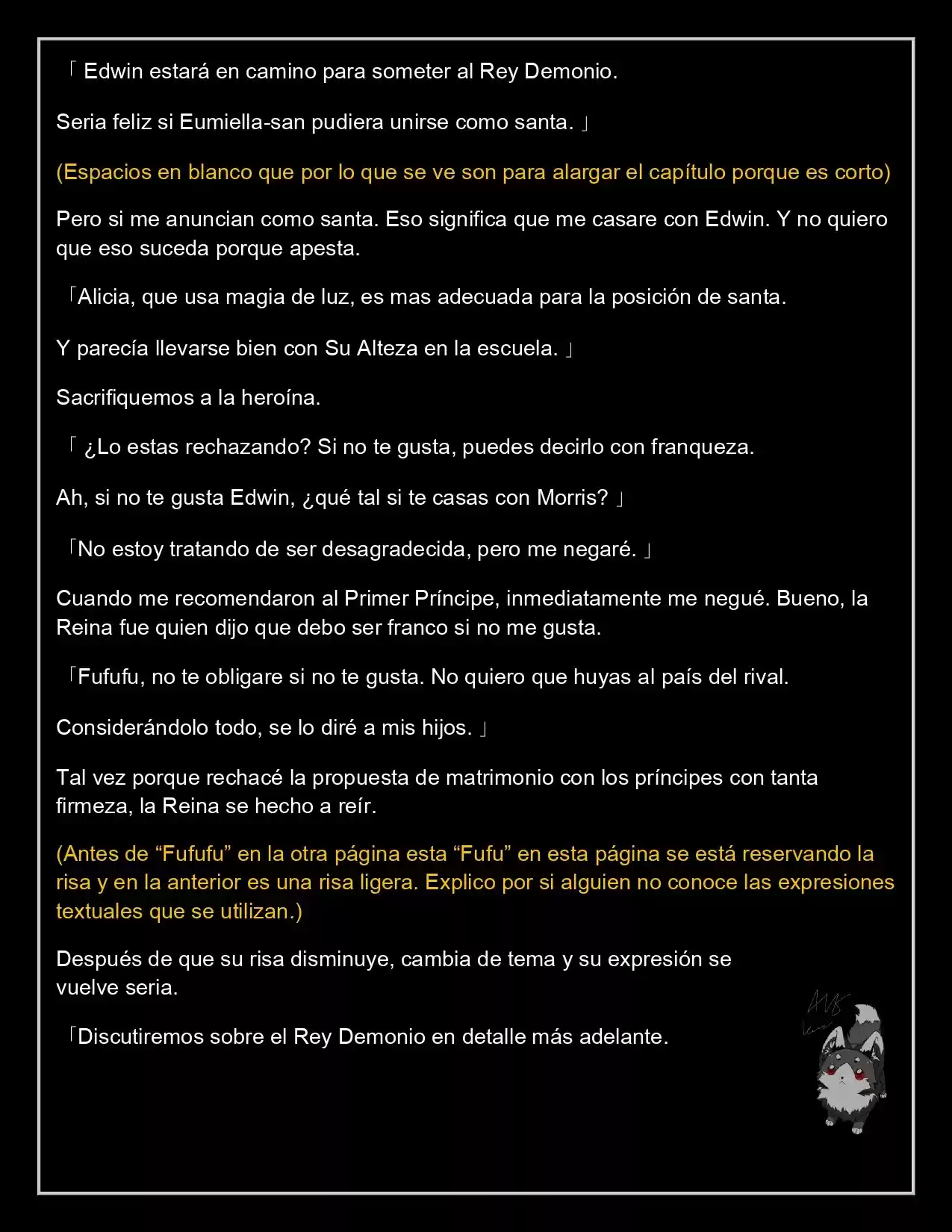 「 Edwin estará en camino para someter al Rey Demonio.

Seria feliz si Eumiella-san pudiera unirse como santa. 」

(Espacios en blanco que por lo que se ve son para alargar el capítulo porque es corto)

Pero si me anuncian como santa. Eso significa que me casare con Edwin. Y no quiero que eso suceda porque apesta.

「Alicia, que usa magia de luz, es mas adecuada para la posición de santa.

Y parecía llevarse bien con Su Alteza en la escuela. 」

Sacrifiquemos a la heroína.

「 ¿Lo estas rechazando? Si no te gusta, puedes decirlo con franqueza.

Ah, si no te gusta Edwin, ¿qué tal si te casas con Morris? 」

「No estoy tratando de ser desagradecida, pero me negaré. 」

Cuando me recomendaron al Primer Príncipe, inmediatamente me negué. Bueno, la Reina fue quien dijo que debo ser franco si no me gusta.

「Fufufu, no te obligare si no te gusta. No quiero que huyas al país del rival.

Considerándolo todo, se lo diré a mis hijos. 」

Tal vez porque rechacé la propuesta de matrimonio con los príncipes con tanta firmeza, la Reina se hecho a reír.

(Antes de "Fufufu" en la otra página esta "Fufu" en esta página se está reservando la risa y en la anterior es una risa ligera. Explico por si alguien no conoce las expresiones textuales que se utilizan.)

Después de que su risa disminuye, cambia de tema y su expresión se vuelve seria.

「Discutiremos sobre el Rey Demonio en detalle más adelante.